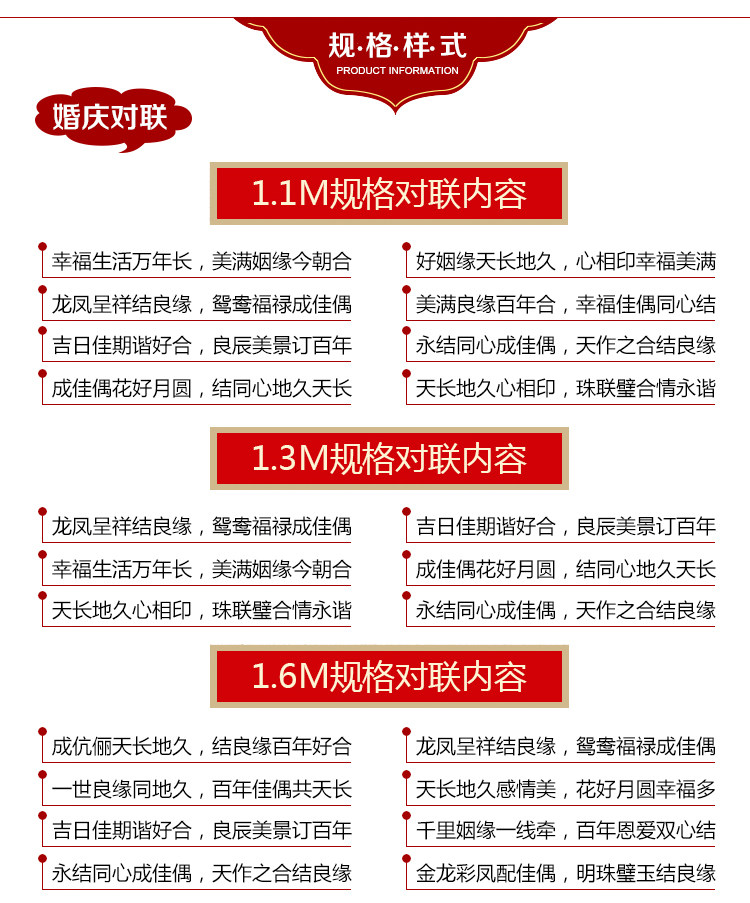 规·格·样·式
PRODUCT INFORMATION

婚庆对联

1.1M规格对联内容

幸福生活万年长，美满姻缘今朝合
龙凤呈祥结良缘，鸳鸯福禄成佳偶
吉日佳期谐好合，良辰美景订百年
成佳偶花好月圆，结同心地久天长

好姻缘天长地久，心相印幸福美满
美满良缘百年合，幸福佳偶同心结
永结同心成佳偶，天作之合结良缘
天长地久心相印，珠联璧合情永谐

1.3M规格对联内容

龙凤呈祥结良缘，鸳鸯福禄成佳偶
幸福生活万年长，美满姻缘今朝合
天长地久心相印，珠联璧合情永谐

吉日佳期谐好合，良辰美景订百年
成佳偶花好月圆，结同心地久天长
永结同心成佳偶，天作之合结良缘

1.6M规格对联内容

成伉俪天长地久，结良缘百年好合
一世良缘同地久，百年佳偶共天长
吉日佳期谐好合，良辰美景订百年
永结同心成佳偶，天作之合结良缘

龙凤呈祥结良缘，鸳鸯福禄成佳偶
天长地久感情美，花好月圆幸福多
千里姻缘一线牵，百年恩爱双心结
金龙彩凤配佳偶，明珠璧玉结良缘